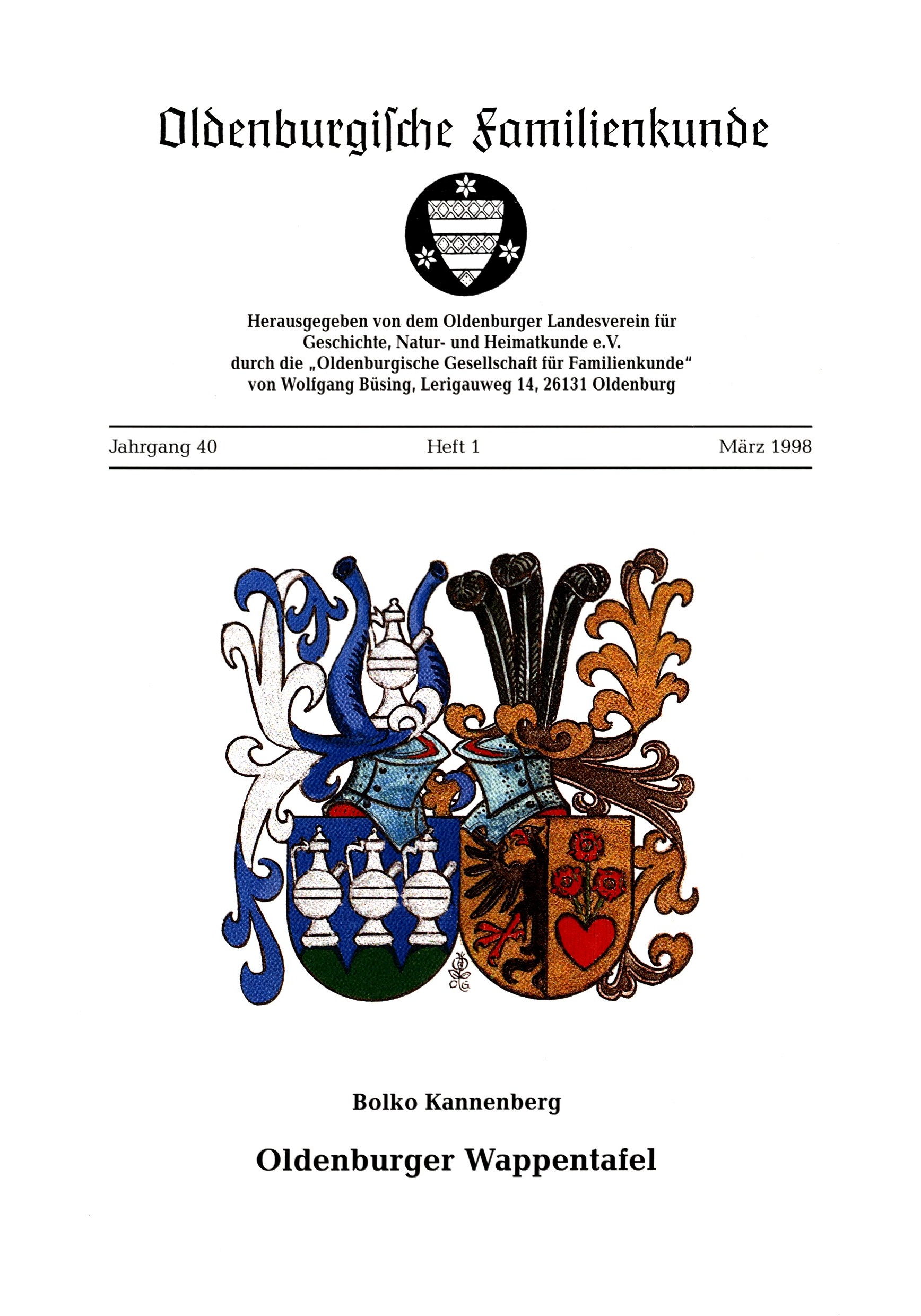 Oldenburgiſche Familienkunde

Herausgegeben von dem Oldenburger Landesverein für Geschichte, Natur- und Heimatkunde e.V. durch die „Oldenburgische Gesellschaft für Familienkunde“ von Wolfgang Büsing, Lerigauweg 14, 26131 Oldenburg

Jahrgang 40 Heft 1 März 1998

Bolko Kannenberg

Oldenburger Wappentafel